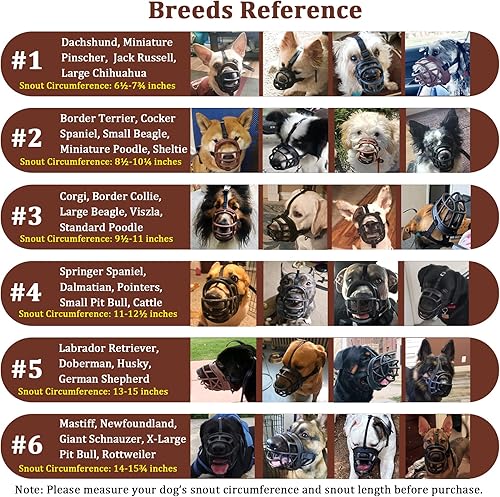 Breeds Reference

#1

Dachshund, Miniature Pinscher, Jack Russell, Large Chihuahua

Snout Circumference: 6½-7¾ inches

#2

Border Terrier, Cocker Spaniel, Small Beagle, Miniature Poodle, Sheltie

Snout Circumference: 8½-10¼ inches

#3

Corgi, Border Collie, Large Beagle, Viszla, Standard Poodle

Snout Circumference: 9½-11 inches

#4

Springer Spaniel, Dalmatian, Pointers, Small Pit Bull, Cattle

Snout Circumference: 11-12½ inches

#5

Labrador Retriever, Doberman, Husky, German Shepherd

Snout Circumference: 13-15 inches

#6

Mastiff, Newfoundland, Giant Schnauzer, X-Large Pit Bull, Rottweiler

Snout Circumference: 14-15¾ inches

Note: Please measure your dog's snout circumference and snout length before purchase.